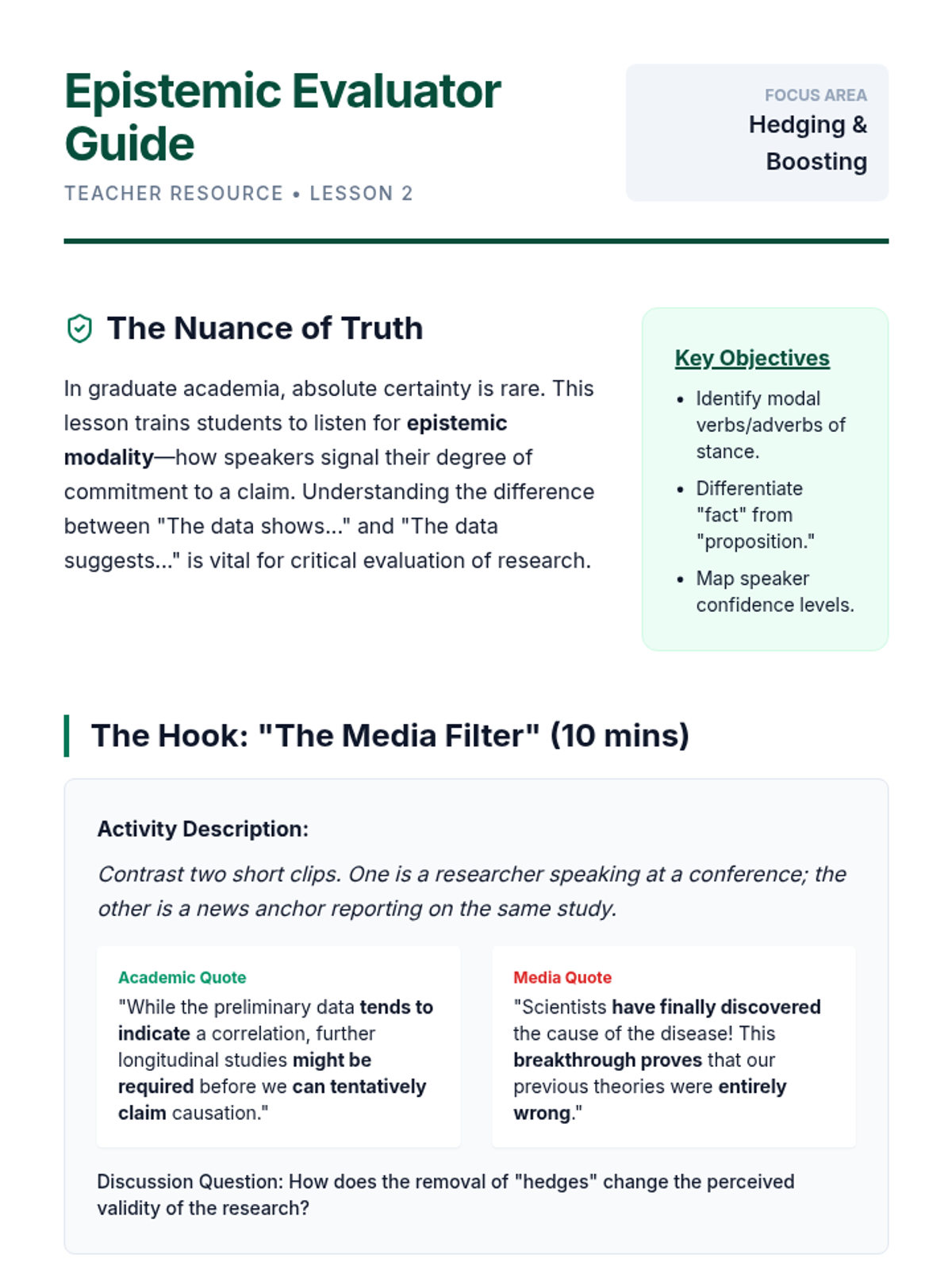 Epistemic Evaluator Guide

TEACHER RESOURCE • LESSON 2

FOCUS AREA
Hedging & Boosting

The Nuance of Truth

In graduate academia, absolute certainty is rare. This lesson trains students to listen for epistemic modality—how speakers signal their degree of commitment to a claim. Understanding the difference between "The data shows..." and "The data suggests..." is vital for critical evaluation of research.

Key Objectives

• Identify modal verbs/adverbs of stance.
• Differentiate "fact" from "proposition."
• Map speaker confidence levels.

The Hook: "The Media Filter" (10 mins)

Activity Description:

Contrast two short clips. One is a researcher speaking at a conference; the other is a news anchor reporting on the same study.

Academic Quote
"While the preliminary data tends to indicate a correlation, further longitudinal studies might be required before we can tentatively claim causation."

Media Quote
"Scientists have finally discovered the cause of the disease! This breakthrough proves that our previous theories were entirely wrong."

Discussion Question: How does the removal of "hedges" change the perceived validity of the research?